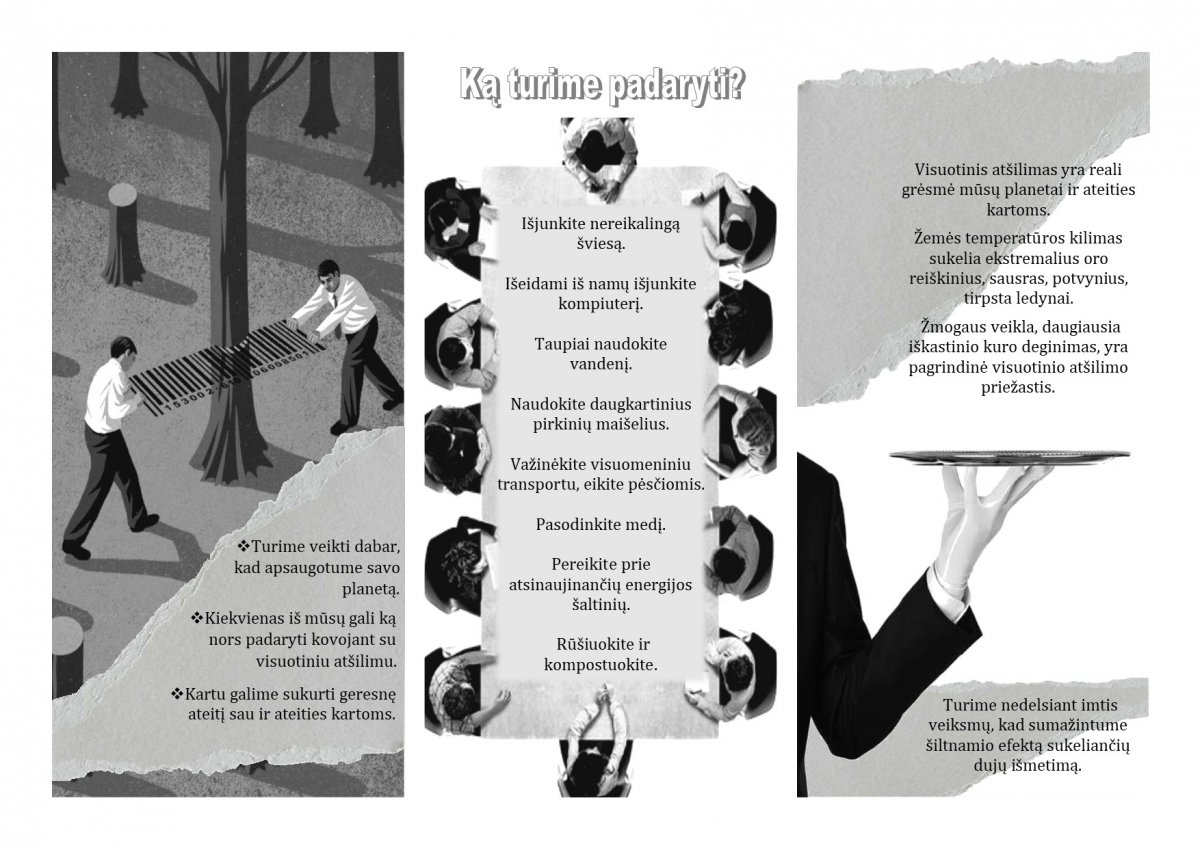 ❖Turime veikti dabar, kad apsaugotume savo planetą.

❖Kiekvienas iš mūsų gali ką nors padaryti kovojant su visuotiniu atšilimu.

❖Kartu galime sukurti geresnę ateitį sau ir ateities kartoms.

Ką turime padaryti?

Išjunkite nereikalingą šviesą.

Išeidami iš namų išjunkite kompiuterį.

Taupiai naudokite vandenį.

Naudokite daugkartinius pirkinių maišelius.

Važinėkite visuomeniniu transportu, eikite pėsčiomis.

Pasodinkite medį.

Pereikite prie atsinaujinančių energijos šaltinių.

Rūšiuokite ir kompostuokite.

Visuotinis atšilimas yra reali grėsmė mūsų planetai ir ateities kartoms.

Žemės temperatūros kilimas sukelia ekstremalius oro reiškinius, sausras, potvynius, tirpsta ledynai.

Žmogaus veikla, daugiausia iškastinio kuro deginimas, yra pagrindinė visuotinio atšilimo priežastis.

Turime nedelsiant imtis veiksmų, kad sumažintume šiltnamio efektą sukeliančių dujų išmetimą.